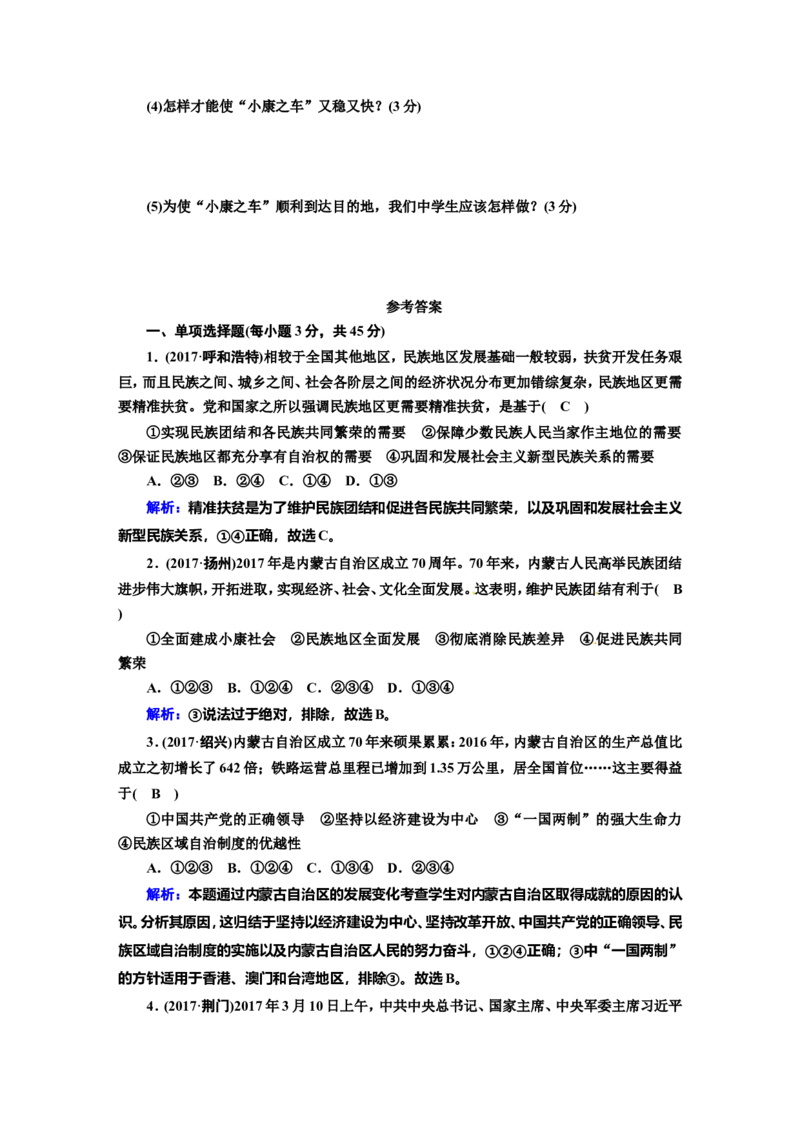 (4)怎样才能使“小康之车”又稳又快？(3分)

(5)为使“小康之车”顺利到达目的地，我们中学生应该怎样做？(3分)

参考答案

一、单项选择题(每小题3分，共45分)

1.(2017·呼和浩特)相较于全国其他地区，民族地区发展基础一般较弱，扶贫开发任务艰巨，而且民族之间、城乡之间、社会各阶层之间的经济状况分布更加错综复杂，民族地区更需要精准扶贫。党和国家之所以强调民族地区更需要精准扶贫，是基于( C )

①实现民族团结和各民族共同繁荣的需要 ②保障少数民族人民当家作主地位的需要 ③保证民族地区都充分享有自治权的需要 ④巩固和发展社会主义新型民族关系的需要

A.②③ B.②④ C.①④ D.①③

解析：精准扶贫是为了维护民族团结和促进各民族共同繁荣，以及巩固和发展社会主义新型民族关系，①④正确，故选C。

2.(2017·扬州)2017年是内蒙古自治区成立70周年。70年来，内蒙古人民高举民族团结进步伟大旗帜，开拓进取，实现经济、社会、文化全面发展。这表明，维护民族团结有利于( B )

①全面建成小康社会 ②民族地区全面发展 ③彻底消除民族差异 ④促进民族共同繁荣

A.①②③ B.①②④ C.②③④ D.①③④

解析：③说法过于绝对，排除，故选B。

3.(2017·绍兴)内蒙古自治区成立70年来硕果累累：2016年，内蒙古自治区的生产总值比成立之初增长了642倍；铁路运营总里程已增加到1.35万公里，居全国首位……这主要得益于( B )

①中国共产党的正确领导 ②坚持以经济建设为中心 ③“一国两制”的强大生命力 ④民族区域自治制度的优越性

A.①②③ B.①②④ C.①③④ D.②③④

解析：本题通过内蒙古自治区的发展变化考查学生对内蒙古自治区取得成就的原因的认识。分析其原因，这归结于坚持以经济建设为中心、坚持改革开放、中国共产党的正确领导、民族区域自治制度的实施以及内蒙古自治区人民的努力奋斗，①②④正确；③中“一国两制”的方针适用于香港、澳门和台湾地区，排除③。故选B。

4.(2017·荆门)2017年3月10日上午，中共中央总书记、国家主席、中央军委主席习近平